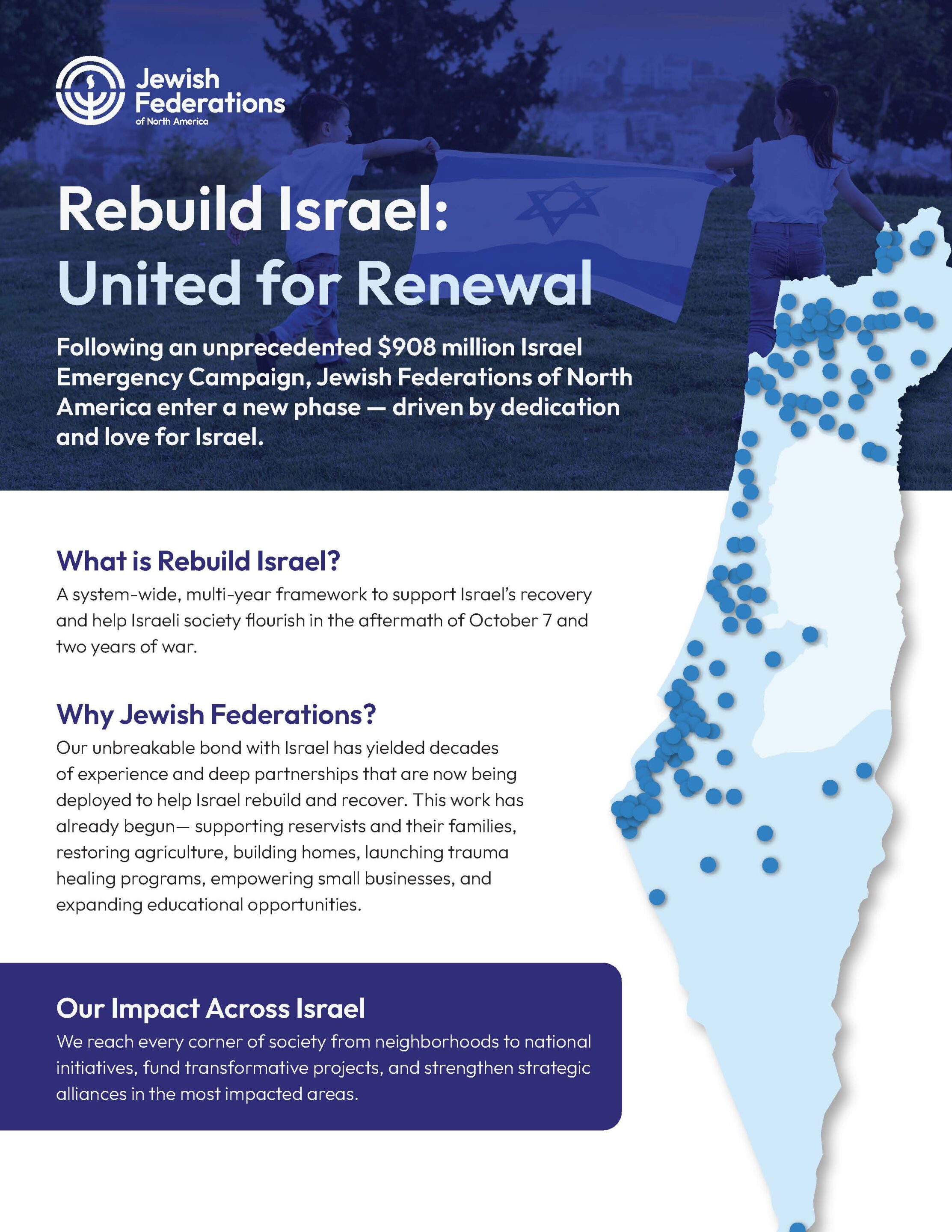 Jewish Federations
of North America

Rebuild Israel:
United for Renewal

Following an unprecedented $908 million Israel Emergency Campaign, Jewish Federations of North America enter a new phase — driven by dedication and love for Israel.

What is Rebuild Israel?

A system-wide, multi-year framework to support Israel's recovery and help Israeli society flourish in the aftermath of October 7 and two years of war.

Why Jewish Federations?

Our unbreakable bond with Israel has yielded decades of experience and deep partnerships that are now being deployed to help Israel rebuild and recover. This work has already begun— supporting reservists and their families, restoring agriculture, building homes, launching trauma healing programs, empowering small businesses, and expanding educational opportunities.

Our Impact Across Israel

We reach every corner of society from neighborhoods to national initiatives, fund transformative projects, and strengthen strategic alliances in the most impacted areas.